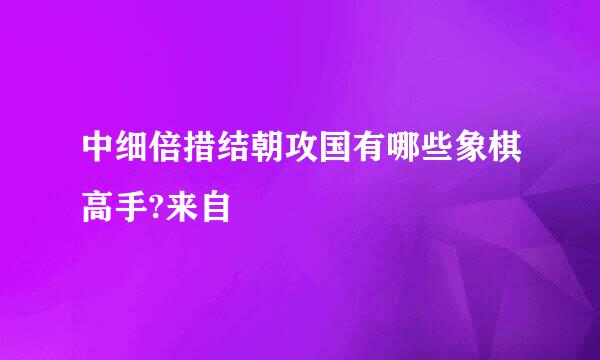 中细倍措结朝攻国有哪些象棋高手?来自